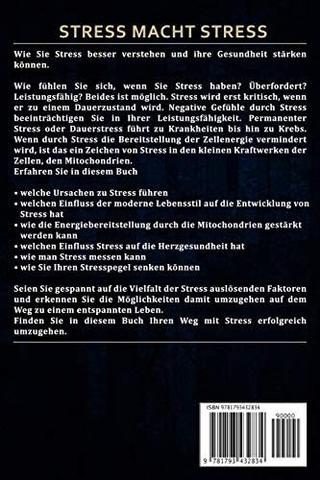 STRESS MACHT STRESS

Wie Sie Stress besser verstehen und ihre Gesundheit stärken können.

Wie fühlen Sie sich, wenn Sie Stress haben? Überfordert? Leistungsfähig? Beides ist möglich. Stress wird erst kritisch, wenn er zu einem Dauerzustand wird. Negative Gefühle durch Stress beeinträchtigen Sie in Ihrer Leistungsfähigkeit. Permanenter Stress oder Dauerstress führt zu Krankheiten bis hin zu Krebs. Wenn durch Stress die Bereitstellung der Zellenergie vermindert wird, ist das ein Zeichen von Stress in den kleinen Kraftwerken der Zellen, den Mitochondrien.
Erfahren Sie in diesem Buch

• welche Ursachen zu Stress führen
• welchen Einfluss der moderne Lebensstil auf die Entwicklung von Stress hat
• wie die Energiebereitstellung durch die Mitochondrien gestärkt werden kann
• welchen Einfluss Stress auf die Herzgesundheit hat
• wie man Stress messen kann
• wie Sie Ihren Stresspegel senken können

Seien Sie gespannt auf die Vielfalt der Stress auslösenden Faktoren und erkennen Sie die Möglichkeiten damit umzugehen auf dem Weg zu einem entspannten Leben.
Finden Sie in diesem Buch Ihren Weg mit Stress erfolgreich umzugehen.

ISBN 9781793432834
90000
9 781793 432834